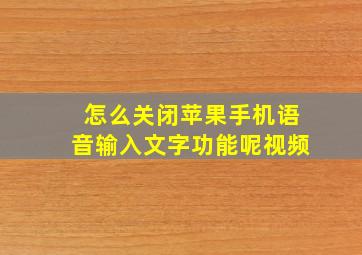 怎么关闭苹果手机语音输入文字功能呢视频